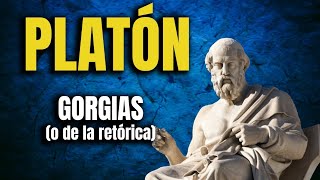 PLATÓN

GORGIAS
(o de la retórica)